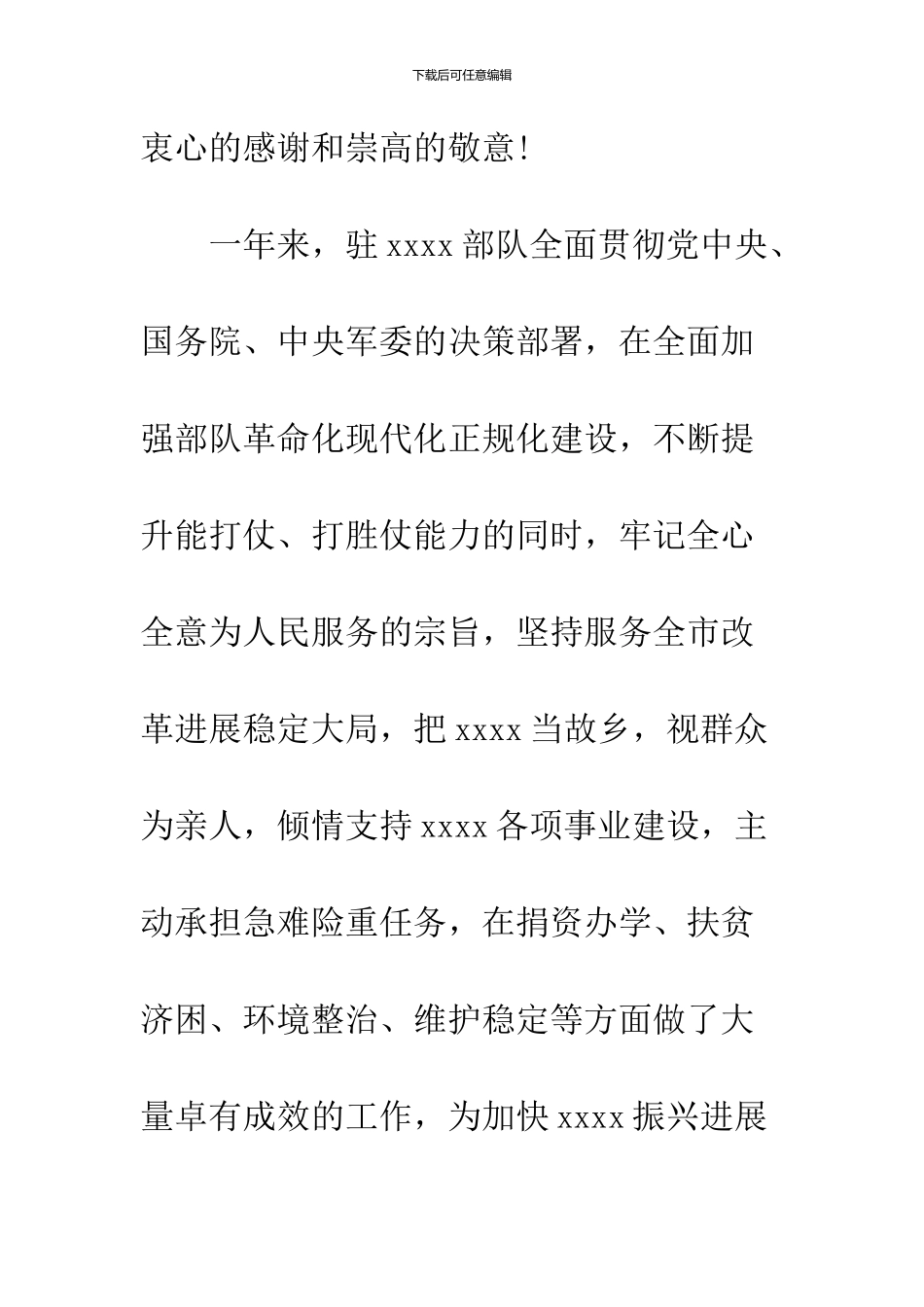 下载后可任意编辑

衷心的感谢和崇高的敬意!

一年来，驻xxxx部队全面贯彻党中央、国务院、中央军委的决策部署，在全面加强部队革命化现代化正规化建设，不断提升能打仗、打胜仗能力的同时，牢记全心全意为人民服务的宗旨，坚持服务全市改革进展稳定大局，把xxxx当故乡，视群众为亲人，倾情支持xxxx各项事业建设，主动承担急难险重任务，在捐资办学、扶贫济困、环境整治、维护稳定等方面做了大量卓有成效的工作，为加快xxxx振兴进展